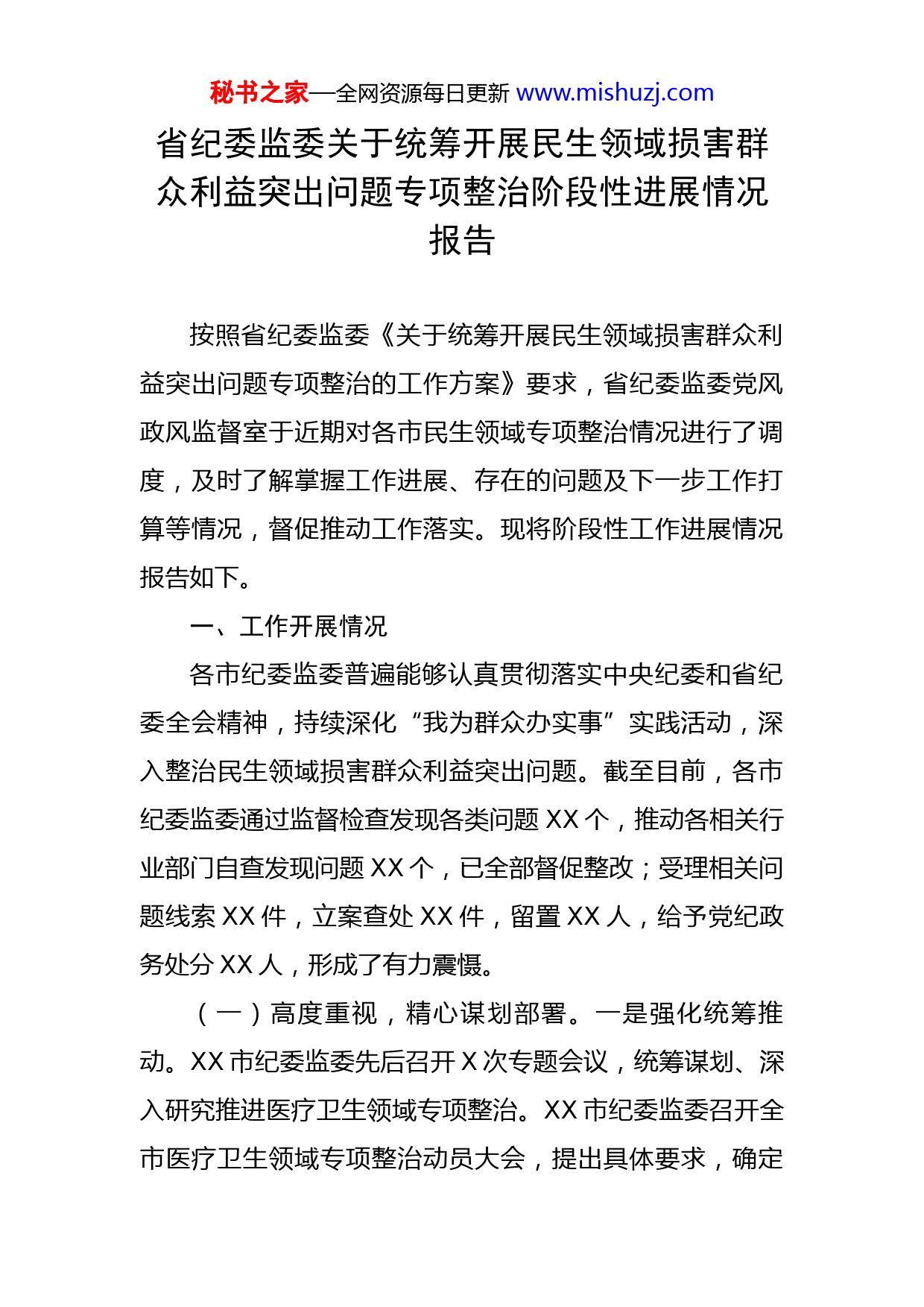 秘书之家—全网资源每日更新 www.mishuzj.com

省纪委监委关于统筹开展民生领域损害群众利益突出问题专项整治阶段性进展情况报告

按照省纪委监委《关于统筹开展民生领域损害群众利益突出问题专项整治的工作方案》要求，省纪委监委党风政风监督室于近期对各市民生领域专项整治情况进行了调度，及时了解掌握工作进展、存在的问题及下一步工作打算等情况，督促推动工作落实。现将阶段性工作进展情况报告如下。

一、工作开展情况

各市纪委监委普遍能够认真贯彻落实中央纪委和省纪委全会精神，持续深化“我为群众办实事”实践活动，深入整治民生领域损害群众利益突出问题。截至目前，各市纪委监委通过监督检查发现各类问题 XX 个，推动各相关行业部门自查发现问题 XX 个，已全部督促整改；受理相关问题线索 XX 件，立案查处 XX 件，留置 XX 人，给予党纪政务处分 XX 人，形成了有力震慑。

（一）高度重视，精心谋划部署。一是强化统筹推动。XX 市纪委监委先后召开 X 次专题会议，统筹谋划、深入研究推进医疗卫生领域专项整治。XX 市纪委监委召开全市医疗卫生领域专项整治动员大会，提出具体要求，确定